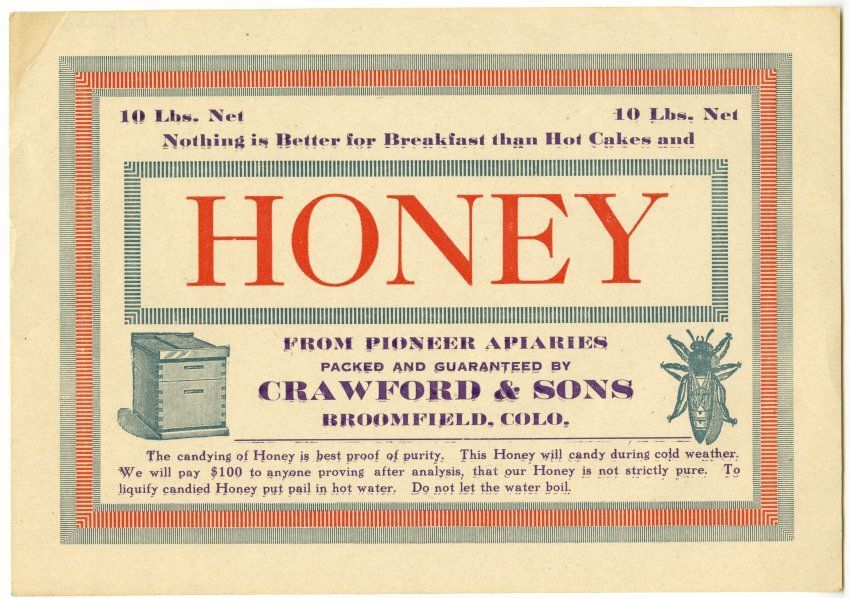 10 Lbs. Net
10 Lbs. Net

Nothing is Better for Breakfast than Hot Cakes and

HONEY

FROM PIONEER APIARIES
PACKED AND GUARANTEED BY
CRAWFORD & SONS
BROOMFIELD, COLO.

The candying of Honey is best proof of purity. This Honey will candy during cold weather. We will pay $100 to anyone proving after analysis, that our Honey is not strictly pure. To liquify candied Honey put pail in hot water. Do not let the water boil.